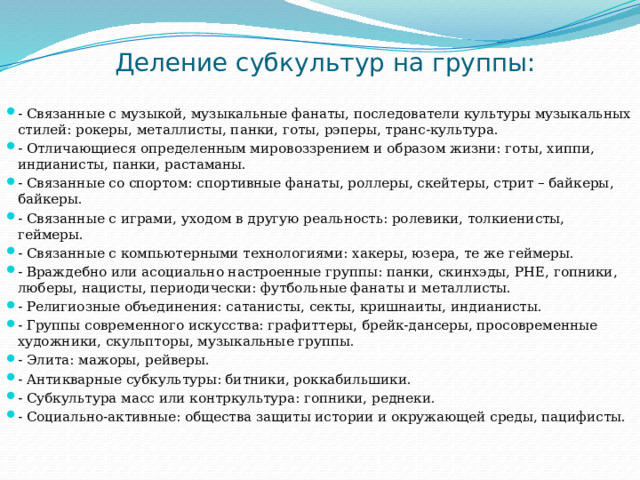 Деление субкультур на группы:

- Связанные с музыкой, музыкальные фанаты, последователи культуры музыкальных стилей: рокеры, металлисты, панки, готы, рэперы, транс-культура.

- Отличающиеся определенным мировоззрением и образом жизни: готы, хиппи, индианисты, панки, растаманы.

- Связанные со спортом: спортивные фанаты, роллеры, скейтеры, стрит – байкеры, байкеры.

- Связанные с играми, уходом в другую реальность: ролевики, толкиенисты, геймеры.

- Связанные с компьютерными технологиями: хакеры, юзера, те же геймеры.

- Враждебно или асоциально настроенные группы: панки, скинхэды, РНЕ, гопники, люберы, нацисты, периодически: футбольные фанаты и металлисты.

- Религиозные объединения: сатанисты, секты, кришнаиты, индианисты.

- Группы современного искусства: графиттеры, брейк-дансеры, просовременные художники, скульпторы, музыкальные группы.

- Элита: мажоры, рейверы.

- Антикварные субкультуры: битники, роккабильшики.

- Субкультура масс или контркультура: гопники, реднеки.

- Социально-активные: общества защиты истории и окружающей среды, пацифисты.